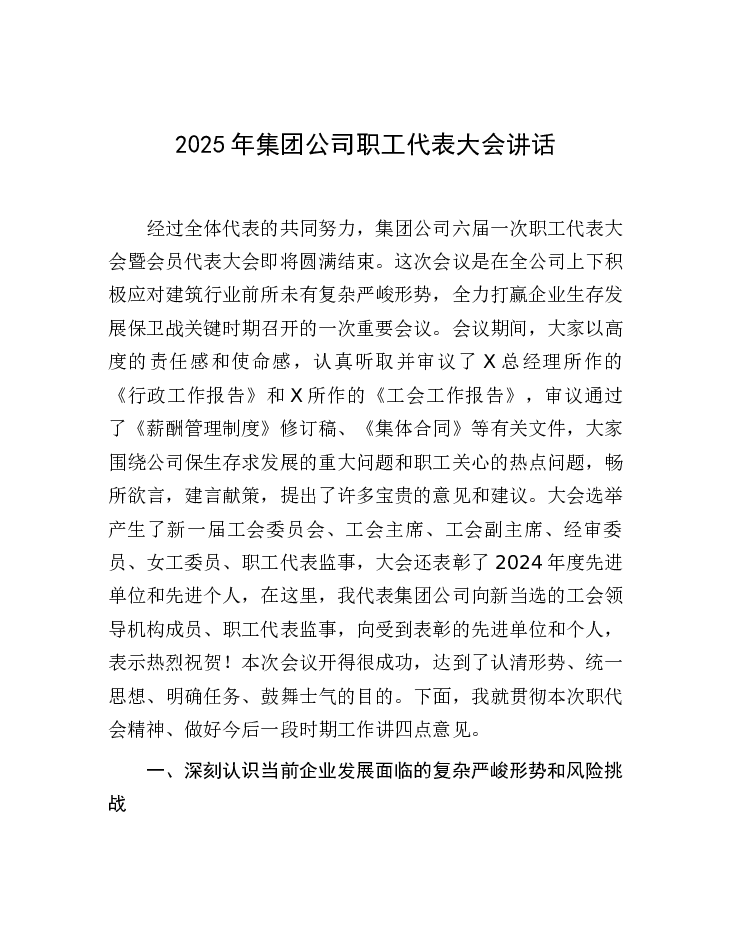 2025年集团公司职工代表大会讲话

经过全体代表的共同努力，集团公司六届一次职工代表大会暨会员代表大会即将圆满结束。这次会议是在全公司上下积极应对建筑行业前所未有复杂严峻形势，全力打赢企业生存发展保卫战关键时期召开的一次重要会议。会议期间，大家以高度的责任感和使命感，认真听取并审议了X总经理所作的《行政工作报告》和X所作的《工会工作报告》，审议通过了《薪酬管理制度》修订稿、《集体合同》等有关文件，大家围绕公司保生存求发展的重大问题和职工关心的热点问题，畅所欲言，建言献策，提出了许多宝贵的意见和建议。大会选举产生了新一届工会委员会、工会主席、工会副主席、经审委员、女工委员、职工代表监事，大会还表彰了2024年度先进单位和先进个人，在这里，我代表集团公司向新当选的工会领导机构成员、职工代表监事，向受到表彰的先进单位和个人，表示热烈祝贺！本次会议开得很成功，达到了认清形势、统一思想、明确任务、鼓舞士气的目的。下面，我就贯彻本次职代会精神、做好今后一段时期工作讲四点意见。

一、深刻认识当前企业发展面临的复杂严峻形势和风险挑战